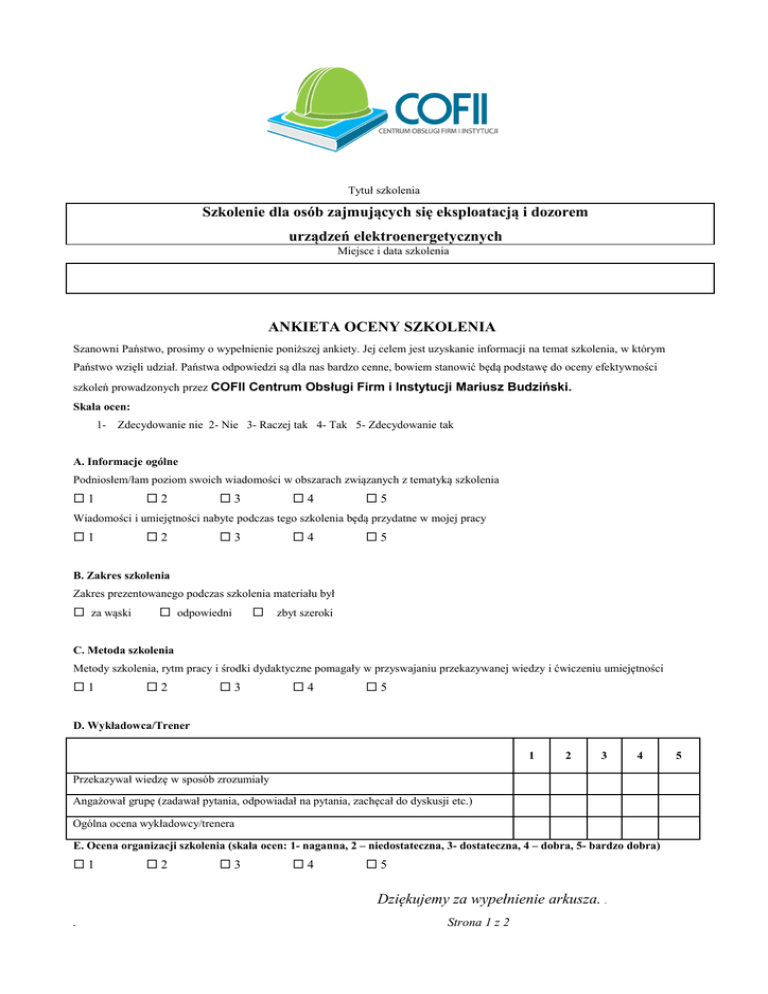 COFII
CENTRUM OBSŁUGI FIRM I INSTYTUCJI

Tytuł szkolenia

Szkolenie dla osób zajmujących się eksploatacją i dozorem urządzeń elektroenergetycznych

Miejsce i data szkolenia

ANKIETA OCENY SZKOLENIA

Szanowni Państwo, prosimy o wypełnienie poniższej ankiety. Jej celem jest uzyskanie informacji na temat szkolenia, w którym Państwo wzięli udział. Państwa odpowiedzi są dla nas bardzo cenne, bowiem stanowić będą podstawę do oceny efektywności szkoleń prowadzonych przez COFII Centrum Obsługi Firm i Instytucji Mariusz Budziński.

Skala ocen:

1- Zdecydowanie nie 2- Nie 3- Raczej tak 4- Tak 5- Zdecydowanie tak

A. Informacje ogólne

Podniosłem/łam poziom swoich wiadomości w obszarach związanych z tematyką szkolenia

☐ 1 ☐ 2 ☐ 3 ☐ 4 ☐ 5

Wiadomości i umiejętności nabyte podczas tego szkolenia będą przydatne w mojej pracy

☐ 1 ☐ 2 ☐ 3 ☐ 4 ☐ 5

B. Zakres szkolenia

Zakres prezentowanego podczas szkolenia materiału był

☐ za wąski ☐ odpowiedni ☐ zbyt szeroki

C. Metoda szkolenia

Metody szkolenia, rytm pracy i środki dydaktyczne pomagały w przyswajaniu przekazywanej wiedzy i ćwiczeniu umiejętności

☐ 1 ☐ 2 ☐ 3 ☐ 4 ☐ 5

D. Wykładowca/Trener

| | 1 | 2 | 3 | 4 | 5 |
|---|---|---|---|---|---|
| Przekazywał wiedzę w sposób zrozumiały | | | | | |
| Angażował grupę (zadawał pytania, odpowiadał na pytania, zachęcał do dyskusji etc.) | | | | | |
| Ogólna ocena wykładowcy/trenera | | | | | |

E. Ocena organizacji szkolenia (skala ocen: 1- naganna, 2 – niedostateczna, 3- dostateczna, 4 – dobra, 5- bardzo dobra)

☐ 1 ☐ 2 ☐ 3 ☐ 4 ☐ 5

Dziękujemy za wypełnienie arkusza. .

.

Strona 1 z 2